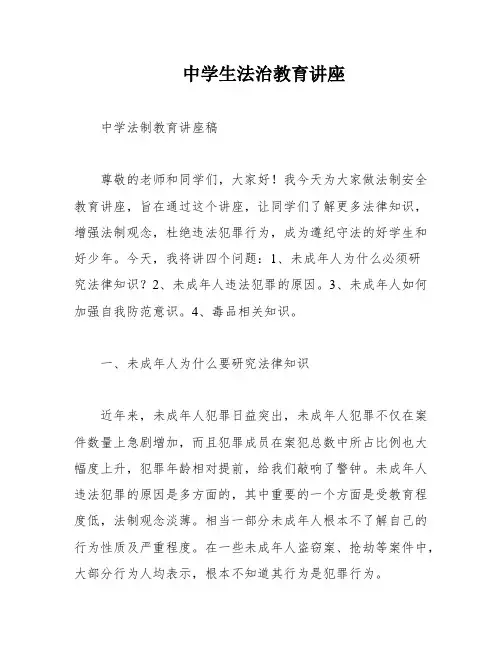 中学生法治教育讲座

中学法制教育讲座稿

尊敬的老师和同学们，大家好！我今天为大家做法制安全教育讲座，旨在通过这个讲座，让同学们了解更多法律知识，增强法制观念，杜绝违法犯罪行为，成为遵纪守法的好学生和好少年。今天，我将讲四个问题：1、未成年人为什么必须研究法律知识？2、未成年人违法犯罪的原因。3、未成年人如何加强自我防范意识。4、毒品相关知识。

一、未成年人为什么要研究法律知识

近年来，未成年人犯罪日益突出，未成年人犯罪不仅在案件数量上急剧增加，而且犯罪成员在案犯总数中所占比例也大幅度上升，犯罪年龄相对提前，给我们敲响了警钟。未成年人违法犯罪的原因是多方面的，其中重要的一个方面是受教育程度低，法制观念淡薄。相当一部分未成年人根本不了解自己的行为性质及严重程度。在一些未成年人盗窃案、抢劫等案件中，大部分行为人均表示，根本不知道其行为是犯罪行为。